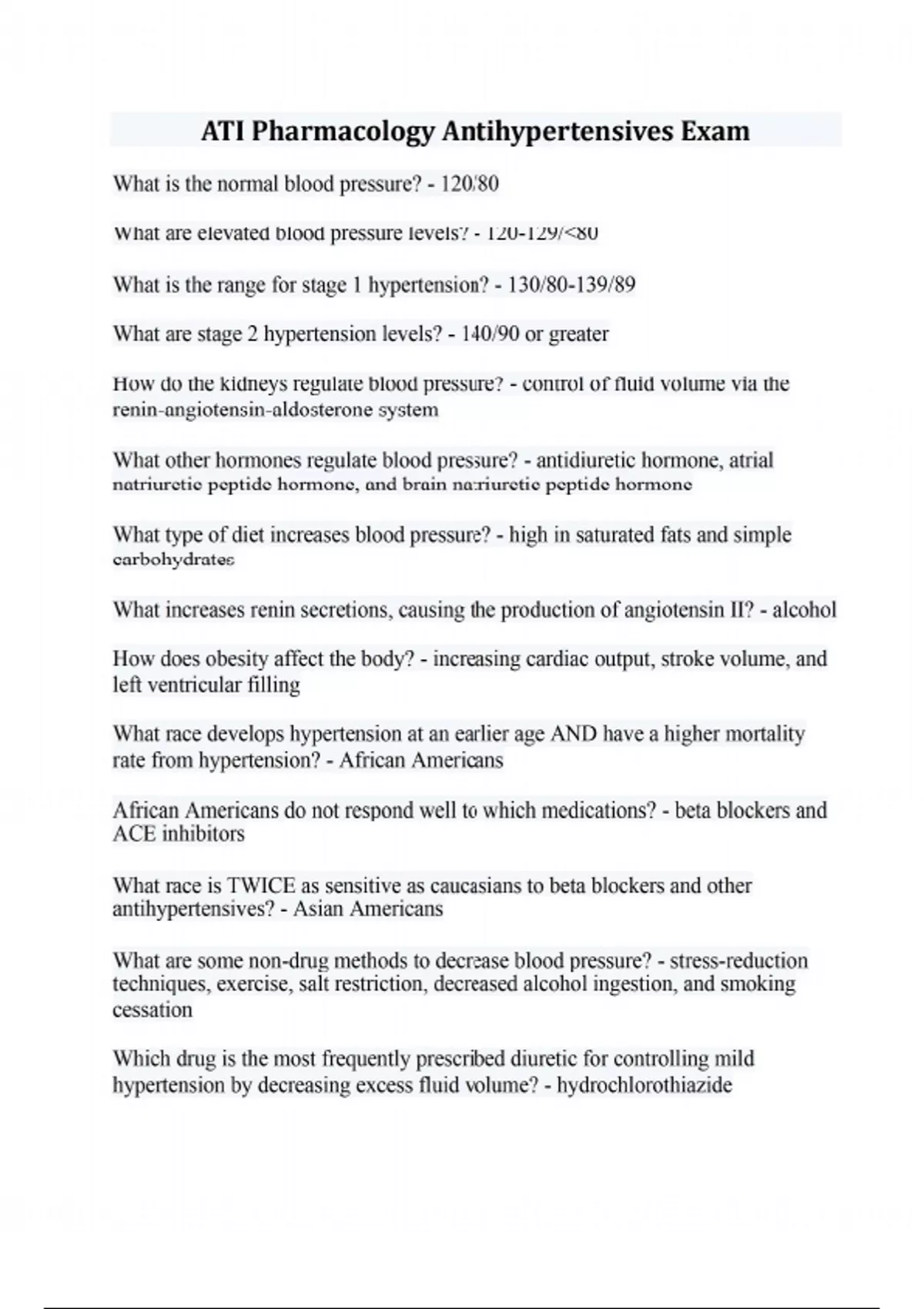 ATI Pharmacology Antihypertensives Exam

What is the normal blood pressure? - 120/80

What are elevated blood pressure levels? - 120-129/<80

What is the range for stage 1 hypertension? - 130/80-139/89

What are stage 2 hypertension levels? - 140/90 or greater

How do the kidneys regulate blood pressure? - control of fluid volume via the renin-angiotensin-aldosterone system

What other hormones regulate blood pressure? - antidiuretic hormone, atrial natriuretic peptide hormone, and brain natriuretic peptide hormone

What type of diet increases blood pressure? - high in saturated fats and simple carbohydrates

What increases renin secretions, causing the production of angiotensin II? - alcohol

How does obesity affect the body? - increasing cardiac output, stroke volume, and left ventricular filling

What race develops hypertension at an earlier age AND have a higher mortality rate from hypertension? - African Americans

African Americans do not respond well to which medications? - beta blockers and ACE inhibitors

What race is TWICE as sensitive as caucasians to beta blockers and other antihypertensives? - Asian Americans

What are some non-drug methods to decrease blood pressure? - stress-reduction techniques, exercise, salt restriction, decreased alcohol ingestion, and smoking cessation

Which drug is the most frequently prescribed diuretic for controlling mild hypertension by decreasing excess fluid volume? - hydrochlorothiazide